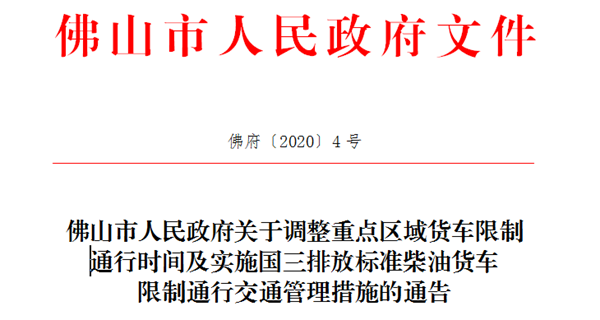 佛山市人民政府文件

佛府〔2020〕4号

佛山市人民政府关于调整重点区域货车限制通行时间及实施国三排放标准柴油货车限制通行交通管理措施的通告